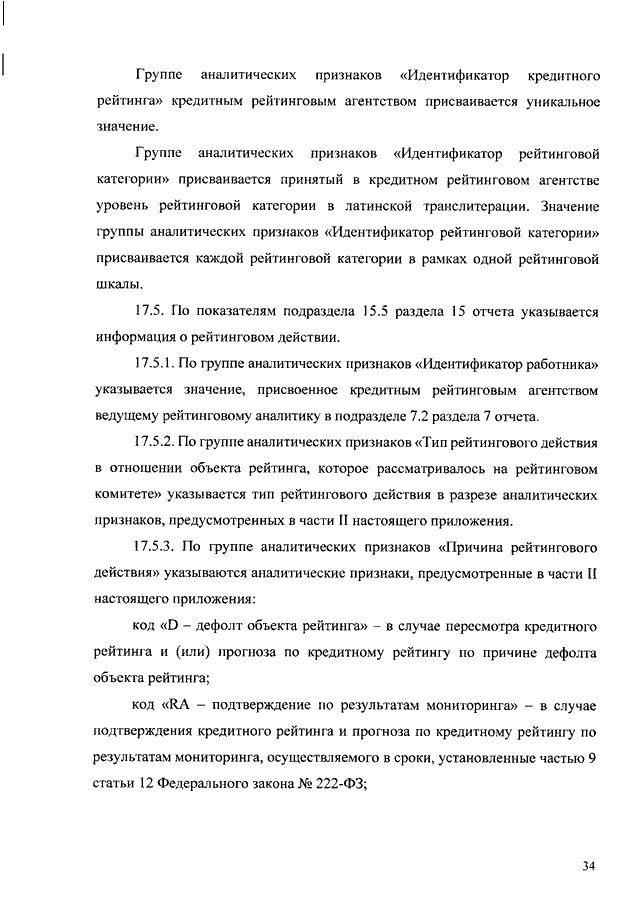 Группе аналитических признаков «Идентификатор кредитного рейтинга» кредитным рейтинговым агентством присваивается уникальное значение.

Группе аналитических признаков «Идентификатор рейтинговой категории» присваивается принятый в кредитном рейтинговом агентстве уровень рейтинговой категории в латинской транслитерации. Значение группы аналитических признаков «Идентификатор рейтинговой категории» присваивается каждой рейтинговой категории в рамках одной рейтинговой шкалы.

17.5. По показателям подраздела 15.5 раздела 15 отчета указывается информация о рейтинговом действии.

17.5.1. По группе аналитических признаков «Идентификатор работника» указывается значение, присвоенное кредитным рейтинговым агентством ведущему рейтинговому аналитику в подразделе 7.2 раздела 7 отчета.

17.5.2. По группе аналитических признаков «Тип рейтингового действия в отношении объекта рейтинга, которое рассматривалось на рейтинговом комитете» указывается тип рейтингового действия в разрезе аналитических признаков, предусмотренных в части II настоящего приложения.

17.5.3. По группе аналитических признаков «Причина рейтингового действия» указываются аналитические признаки, предусмотренные в части II настоящего приложения:

код «D – дефолт объекта рейтинга» – в случае пересмотра кредитного рейтинга и (или) прогноза по кредитному рейтингу по причине дефолта объекта рейтинга;

код «RA – подтверждение по результатам мониторинга» – в случае подтверждения кредитного рейтинга и прогноза по кредитному рейтингу по результатам мониторинга, осуществляемого в сроки, установленные частью 9 статьи 12 Федерального закона № 222-ФЗ;

34